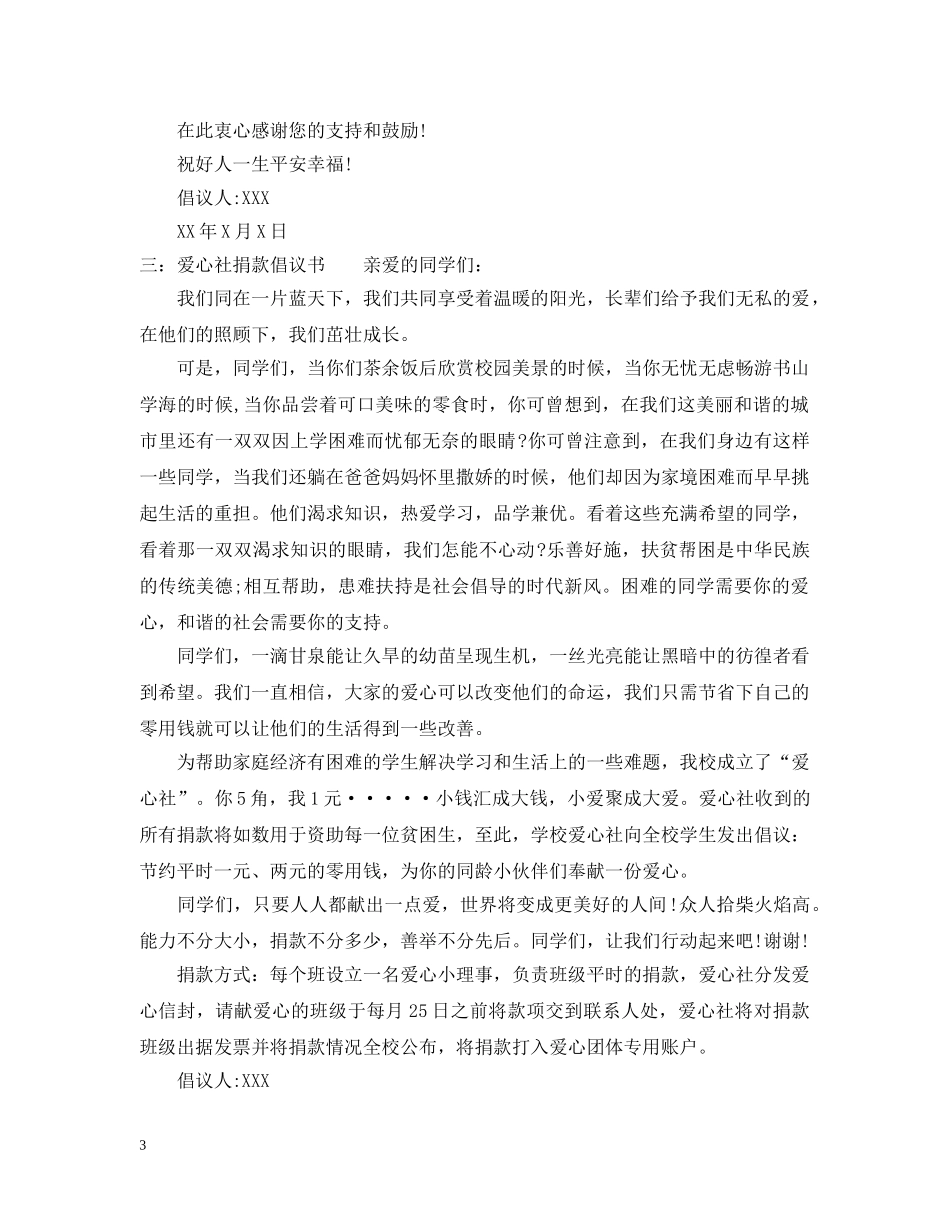 在此衷心感谢您的支持和鼓励!

祝好人一生平安幸福!

倡议人:XXX

XX年X月X日

三：爱心社捐款倡议书 亲爱的同学们：

我们同在一片蓝天下，我们共同享受着温暖的阳光，长辈们给予我们无私的爱，在他们的照顾下，我们茁壮成长。

可是，同学们，当你们茶余饭后欣赏校园美景的时候，当你无忧无虑畅游书山学海的时候,当你品尝着可口美味的零食时，你可曾想到，在我们这美丽和谐的城市里还有一双双因上学困难而忧郁无奈的眼睛?你可曾注意到，在我们身边有这样一些同学，当我们还躺在爸爸妈妈怀里撒娇的时候，他们却因为家境困难而早早挑起生活的重担。他们渴求知识，热爱学习，品学兼优。看着这些充满希望的同学，看着那一双双渴求知识的眼睛，我们怎能不心动?乐善好施，扶贫帮困是中华民族的传统美德;相互帮助，患难扶持是社会倡导的时代新风。困难的同学需要你的爱心，和谐的社会需要你的支持。

同学们，一滴甘泉能让久旱的幼苗呈现生机，一丝光亮能让黑暗中的彷徨者看到希望。我们一直相信，大家的爱心可以改变他们的命运，我们只需节省下自己的零用钱就可以让他们的生活得到一些改善。

为帮助家庭经济有困难的学生解决学习和生活上的一些难题，我校成立了“爱心社”。你5角，我1元·····小钱汇成大钱，小爱聚成大爱。爱心社收到的所有捐款将如数用于资助每一位贫困生，至此，学校爱心社向全校学生发出倡议：节约平时一元、两元的零用钱，为你的同龄小伙伴们奉献一份爱心。

同学们，只要人人都献出一点爱，世界将变成更美好的人间!众人拾柴火焰高。能力不分大小，捐款不分多少，善举不分先后。同学们，让我们行动起来吧!谢谢!

捐款方式：每个班设立一名爱心小理事，负责班级平时的捐款，爱心社分发爱心信封，请献爱心的班级于每月25日之前将款项交到联系人处，爱心社将对捐款班级出据发票并将捐款情况全校公布，将捐款打入爱心团体专用账户。

倡议人:XXX

3